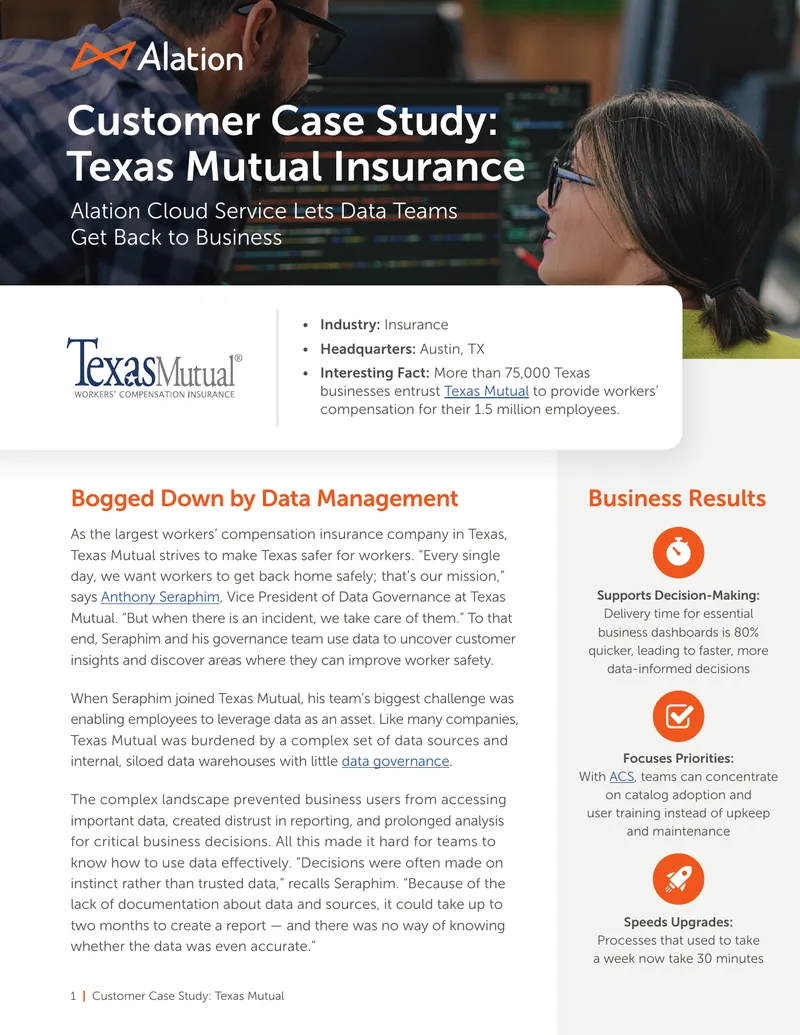 Alation

Customer Case Study: Texas Mutual Insurance

Alation Cloud Service Lets Data Teams Get Back to Business

TexasMutual®
WORKERS' COMPENSATION INSURANCE

• Industry: Insurance
• Headquarters: Austin, TX
• Interesting Fact: More than 75,000 Texas businesses entrust Texas Mutual to provide workers' compensation for their 1.5 million employees.

Bogged Down by Data Management

As the largest workers' compensation insurance company in Texas, Texas Mutual strives to make Texas safer for workers. "Every single day, we want workers to get back home safely; that's our mission," says Anthony Seraphim, Vice President of Data Governance at Texas Mutual. "But when there is an incident, we take care of them." To that end, Seraphim and his governance team use data to uncover customer insights and discover areas where they can improve worker safety.

When Seraphim joined Texas Mutual, his team's biggest challenge was enabling employees to leverage data as an asset. Like many companies, Texas Mutual was burdened by a complex set of data sources and internal, siloed data warehouses with little data governance.

The complex landscape prevented business users from accessing important data, created distrust in reporting, and prolonged analysis for critical business decisions. All this made it hard for teams to know how to use data effectively. "Decisions were often made on instinct rather than trusted data," recalls Seraphim. "Because of the lack of documentation about data and sources, it could take up to two months to create a report — and there was no way of knowing whether the data was even accurate."

Business Results

Supports Decision-Making:
Delivery time for essential business dashboards is 80% quicker, leading to faster, more data-informed decisions

Focuses Priorities:
With ACS, teams can concentrate on catalog adoption and user training instead of upkeep and maintenance

Speeds Upgrades:
Processes that used to take a week now take 30 minutes

1 | Customer Case Study: Texas Mutual